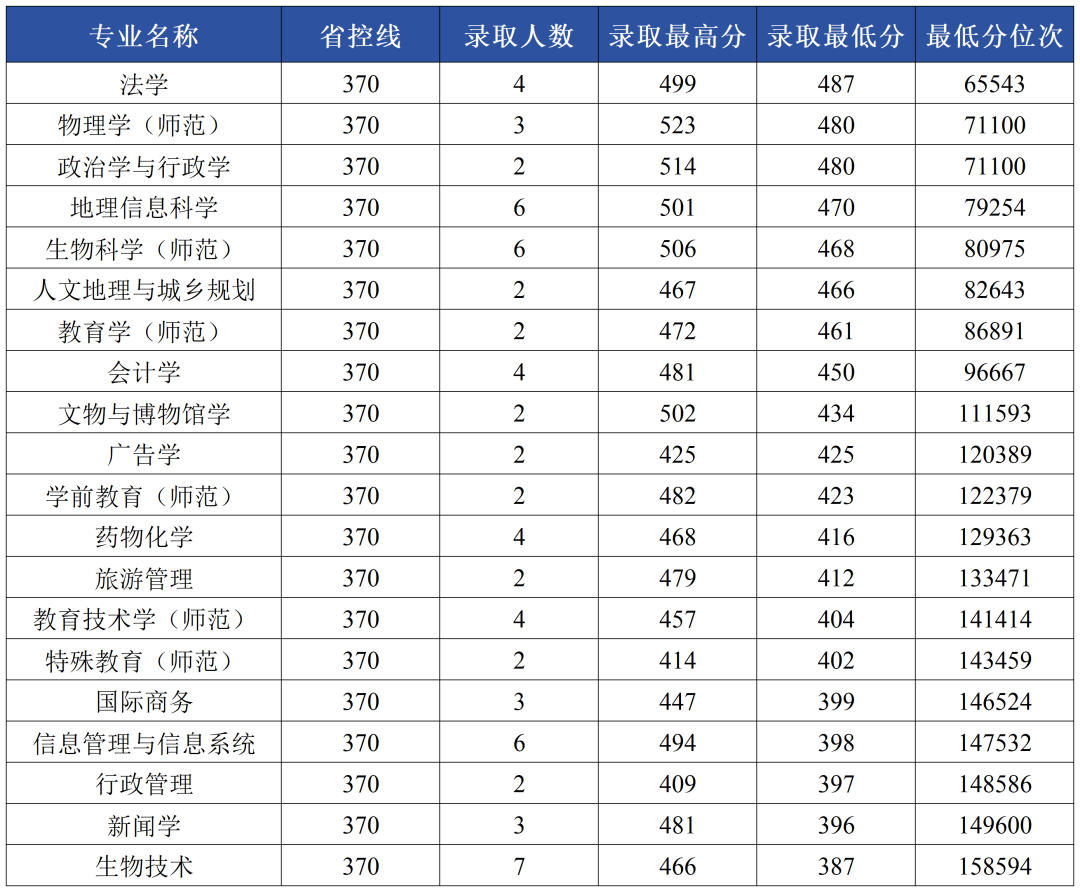 | 专业名称 | 省控线 | 录取人数 | 录取最高分 | 录取最低分 | 最低分位次 |
|---|---|---|---|---|---|
| 法学 | 370 | 4 | 499 | 487 | 65543 |
| 物理学（师范） | 370 | 3 | 523 | 480 | 71100 |
| 政治学与行政学 | 370 | 2 | 514 | 480 | 71100 |
| 地理信息科学 | 370 | 6 | 501 | 470 | 79254 |
| 生物科学（师范） | 370 | 6 | 506 | 468 | 80975 |
| 人文地理与城乡规划 | 370 | 2 | 467 | 466 | 82643 |
| 教育学（师范） | 370 | 2 | 472 | 461 | 86891 |
| 会计学 | 370 | 4 | 481 | 450 | 96667 |
| 文物与博物馆学 | 370 | 2 | 502 | 434 | 111593 |
| 广告学 | 370 | 2 | 425 | 425 | 120389 |
| 学前教育（师范） | 370 | 2 | 482 | 423 | 122379 |
| 药物化学 | 370 | 4 | 468 | 416 | 129363 |
| 旅游管理 | 370 | 2 | 479 | 412 | 133471 |
| 教育技术学（师范） | 370 | 4 | 457 | 404 | 141414 |
| 特殊教育（师范） | 370 | 2 | 414 | 402 | 143459 |
| 国际商务 | 370 | 3 | 447 | 399 | 146524 |
| 信息管理与信息系统 | 370 | 6 | 494 | 398 | 147532 |
| 行政管理 | 370 | 2 | 409 | 397 | 148586 |
| 新闻学 | 370 | 3 | 481 | 396 | 149600 |
| 生物技术 | 370 | 7 | 466 | 387 | 158594 |